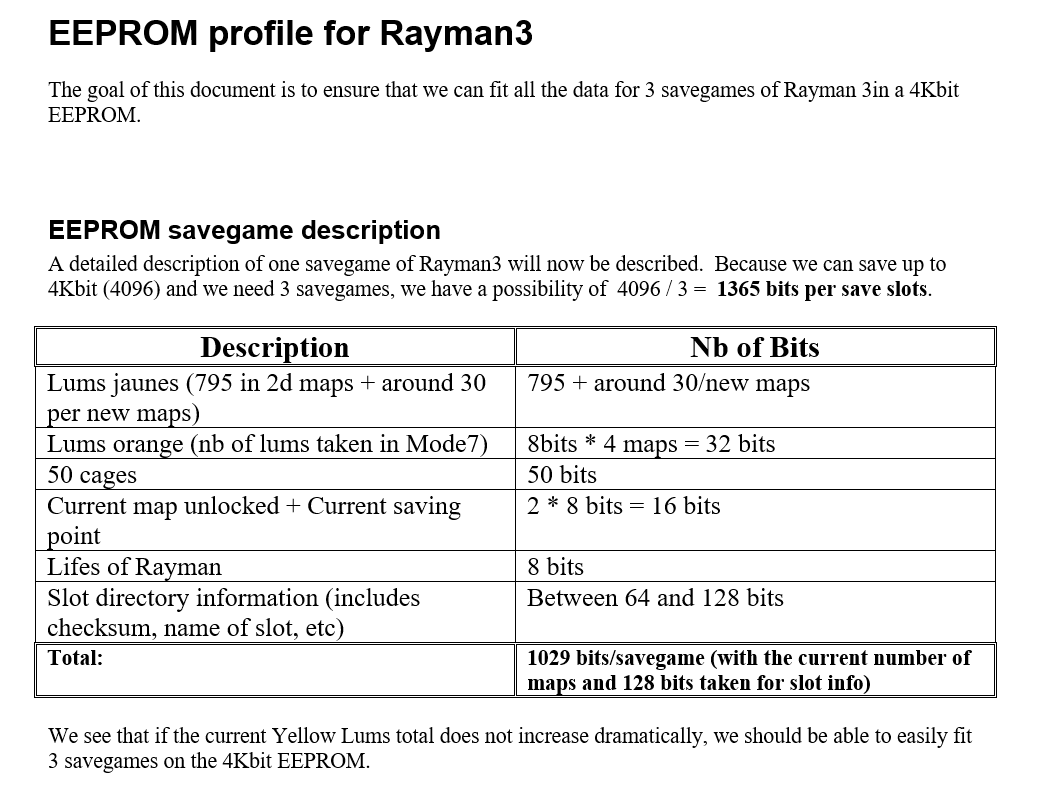 EEPROM profile for Rayman3

The goal of this document is to ensure that we can fit all the data for 3 savegames of Rayman 3in a 4Kbit EEPROM.

EEPROM savegame description

A detailed description of one savegame of Rayman3 will now be described. Because we can save up to 4Kbit (4096) and we need 3 savegames, we have a possibility of 4096 / 3 = 1365 bits per save slots.

| Description | Nb of Bits |
|---|---|
| Lums jaunes (795 in 2d maps + around 30 per new maps) | 795 + around 30/new maps |
| Lums orange (nb of lums taken in Mode7) | 8bits * 4 maps = 32 bits |
| 50 cages | 50 bits |
| Current map unlocked + Current saving point | 2 * 8 bits = 16 bits |
| Lifes of Rayman | 8 bits |
| Slot directory information (includes checksum, name of slot, etc) | Between 64 and 128 bits |
| Total: | 1029 bits/savegame (with the current number of maps and 128 bits taken for slot info) |

We see that if the current Yellow Lums total does not increase dramatically, we should be able to easily fit 3 savegames on the 4Kbit EEPROM.